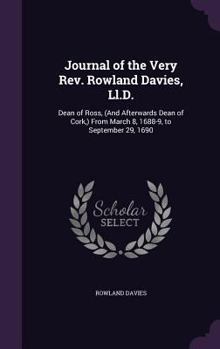 Journal of the Very Rev. Rowland Davies, Ll.D.

Dean of Ross, (And Afterwards Dean of Cork,) From March 8, 1688-9, to September 29, 1690

Scholar
SELECT

ROWLAND DAVIES